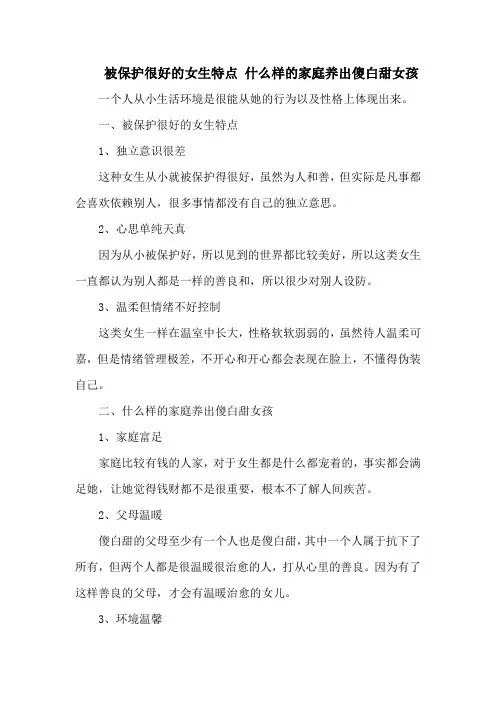 被保护很好的女生特点 什么样的家庭养出傻白甜女孩

一个人从小生活环境是很能从她的行为以及性格上体现出来。

一、被保护很好的女生特点

1、独立意识很差

这种女生从小就被保护得很好，虽然为人和善，但实际是凡事都会喜欢依赖别人，很多事情都没有自己的独立意思。

2、心思单纯天真

因为从小被保护好，所以见到的世界都比较美好，所以这类女生一直都认为别人都是一样的善良和，所以很少对别人设防。

3、温柔但情绪不好控制

这类女生一样在温室中长大，性格软软弱弱的，虽然待人温柔可嘉，但是情绪管理极差，不开心和开心都会表现在脸上，不懂得伪装自己。

二、什么样的家庭养出傻白甜女孩

1、家庭富足

家庭比较有钱的人家，对于女生都是什么都宠着的，事实都会满足她，让她觉得钱财都不是很重要，根本不了解人间疾苦。

2、父母温暖

傻白甜的父母至少有一个人也是傻白甜，其中一个人属于抗下了所有，但两个人都是很温暖很治愈的人，打从心里的善良。因为有了这样善良的父母，才会有温暖治愈的女儿。

3、环境温馨